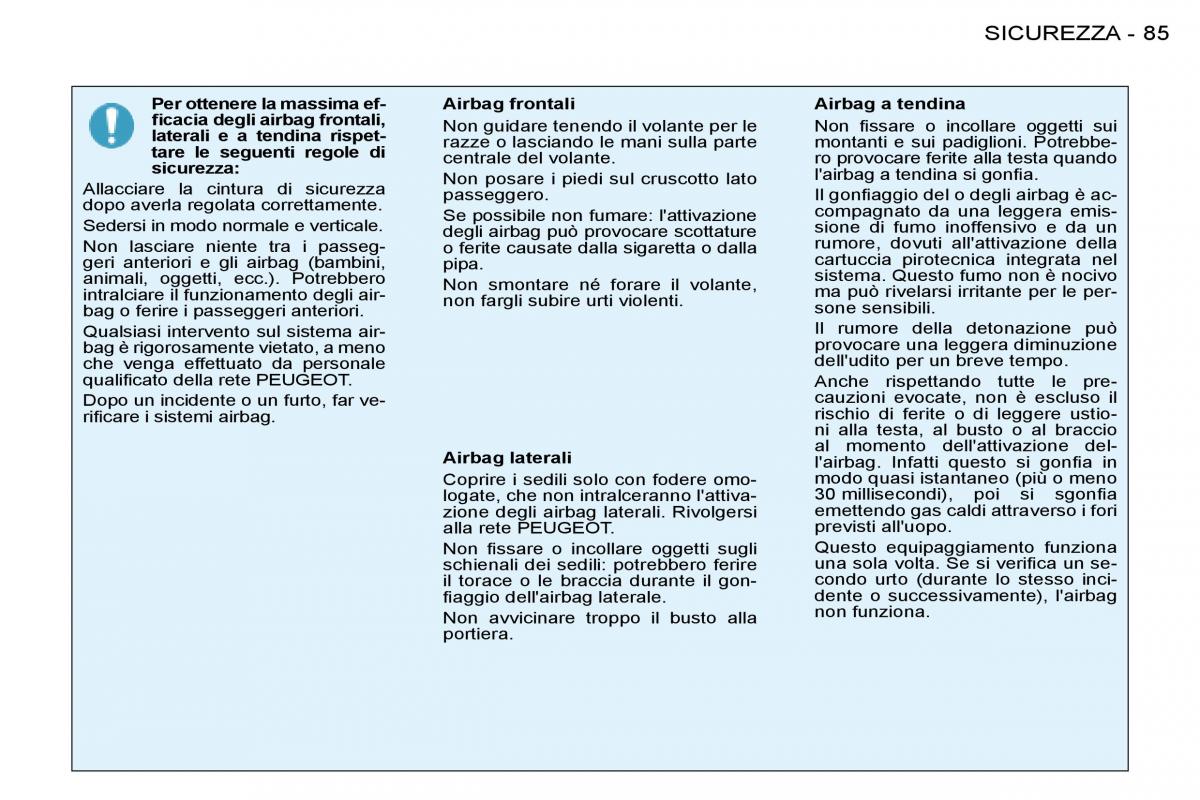 SICUREZZA - 85

Per ottenere la massima efficacia degli airbag frontali, laterali e a tendina rispettare le seguenti regole di sicurezza:

Allacciare la cintura di sicurezza dopo averla regolata correttamente.

Sedersi in modo normale e verticale.

Non lasciare niente tra i passeggeri anteriori e gli airbag (bambini, animali, oggetti, ecc.). Potrebbero intralciare il funzionamento degli airbag o ferire i passeggeri anteriori.

Qualsiasi intervento sul sistema airbag è rigorosamente vietato, a meno che venga effettuato da personale qualificato della rete PEUGEOT.

Dopo un incidente o un furto, far verificare i sistemi airbag.

Airbag frontali

Non guidare tenendo il volante per le razze o lasciando le mani sulla parte centrale del volante.

Non posare i piedi sul cruscotto lato passeggero.

Se possibile non fumare: l'attivazione degli airbag può provocare scottature o ferite causate dalla sigaretta o dalla pipa.

Non smontare né forare il volante, non fargli subire urti violenti.

Airbag laterali

Coprire i sedili solo con fodere omologate, che non intralceranno l'attivazione degli airbag laterali. Rivolgersi alla rete PEUGEOT.

Non fissare o incollare oggetti sugli schienali dei sedili: potrebbero ferire il torace o le braccia durante il gonfiaggio dell'airbag laterale.

Non avvicinare troppo il busto alla portiera.

Airbag a tendina

Non fissare o incollare oggetti sui montanti e sui padiglioni. Potrebbero provocare ferite alla testa quando l'airbag a tendina si gonfia.

Il gonfiaggio del o degli airbag è accompagnato da una leggera emissione di fumo inoffensivo e da un rumore, dovuti all'attivazione della cartuccia pirotecnica integrata nel sistema. Questo fumo non è nocivo ma può rivelarsi irritante per le persone sensibili.

Il rumore della detonazione può provocare una leggera diminuzione dell'udito per un breve tempo.

Anche rispettando tutte le precauzioni evocate, non è escluso il rischio di ferite o di leggere ustioni alla testa, al busto o al braccio al momento dell'attivazione dell'airbag. Infatti questo si gonfia in modo quasi istantaneo (più o meno 30 millisecondi), poi si sgonfia emettendo gas caldi attraverso i fori previsti all'uopo.

Questo equipaggiamento funziona una sola volta. Se si verifica un secondo urto (durante lo stesso incidente o successivamente), l'airbag non funziona.